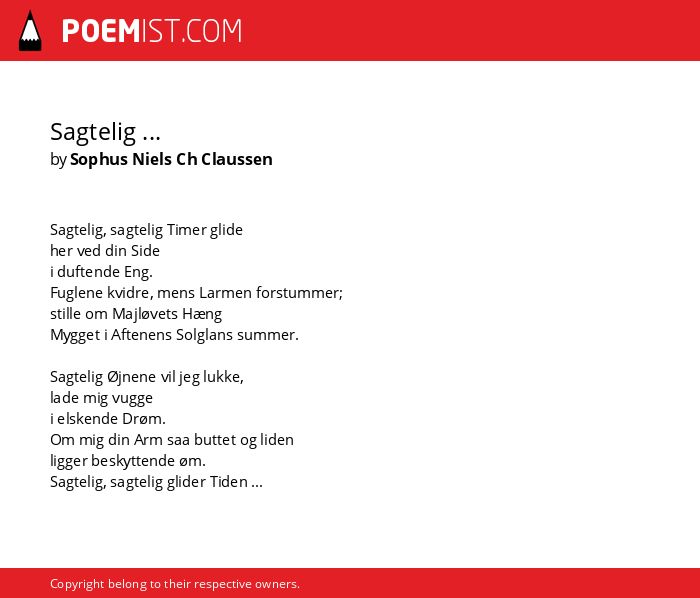 POEMIST.COM

Sagtelig ...
by Sophus Niels Ch Claussen

Sagtelig, sagtelig Timer glide
her ved din Side
i duftende Eng.
Fuglene kvidre, mens Larmen forstummer;
stille om Majløvets Hæng
Mygget i Aftenens Solglans summer.

Sagtelig Øjnene vil jeg lukke,
lade mig vugge
i elskende Drøm.
Om mig din Arm saa buttet og liden
ligger beskyttende øm.
Sagtelig, sagtelig glider Tiden ...

Copyright belong to their respective owners.